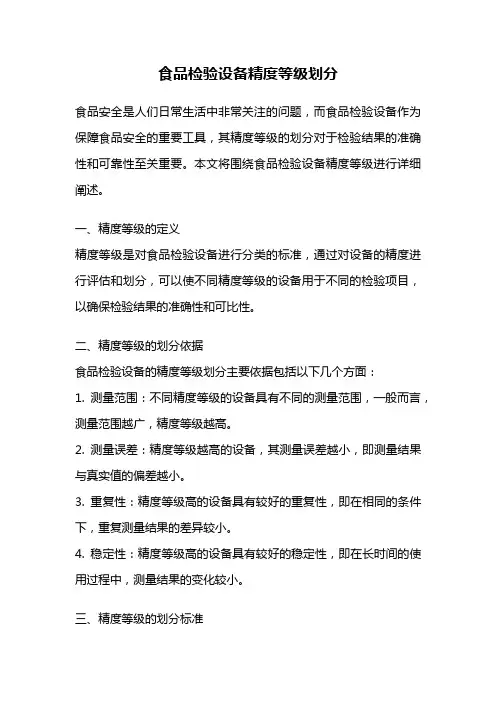 食品检验设备精度等级划分

食品安全是人们日常生活中非常关注的问题，而食品检验设备作为保障食品安全的重要工具，其精度等级的划分对于检验结果的准确性和可靠性至关重要。本文将围绕食品检验设备精度等级进行详细阐述。

一、精度等级的定义
精度等级是对食品检验设备进行分类的标准，通过对设备的精度进行评估和划分，可以使不同精度等级的设备用于不同的检验项目，以确保检验结果的准确性和可比性。

二、精度等级的划分依据
食品检验设备的精度等级划分主要依据包括以下几个方面：
1. 测量范围：不同精度等级的设备具有不同的测量范围，一般而言，测量范围越广，精度等级越高。
2. 测量误差：精度等级越高的设备，其测量误差越小，即测量结果与真实值的偏差越小。
3. 重复性：精度等级高的设备具有较好的重复性，即在相同的条件下，重复测量结果的差异较小。
4. 稳定性：精度等级高的设备具有较好的稳定性，即在长时间的使用过程中，测量结果的变化较小。

三、精度等级的划分标准